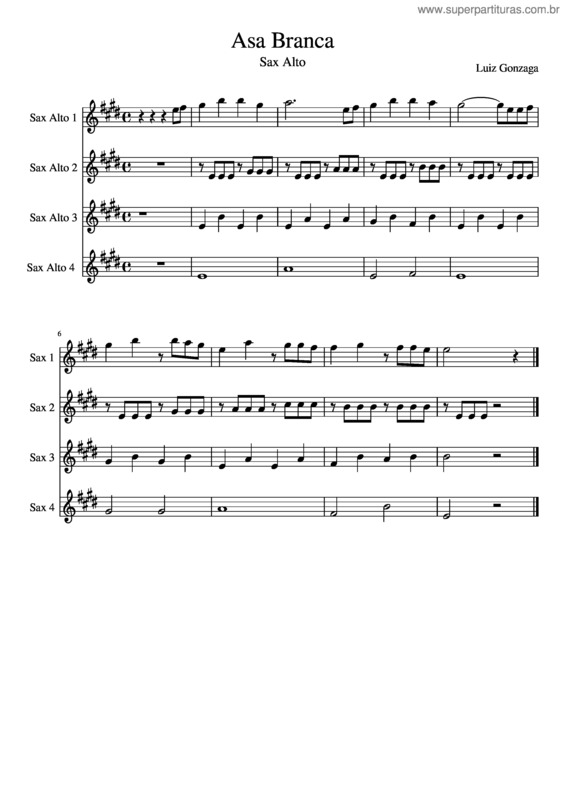 www.superpartituras.com.br

Asa Branca

Sax Alto

Luiz Gonzaga

Sax Alto 1

Sax Alto 2

Sax Alto 3

Sax Alto 4

6

Sax 1

Sax 2

Sax 3

Sax 4